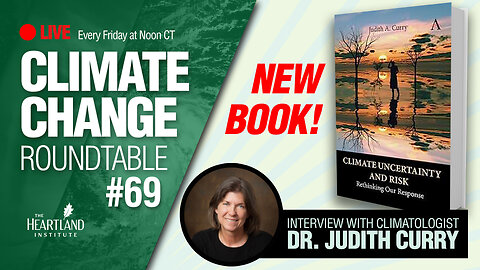 LIVE Every Friday at Noon CT

CLIMATE CHANGE ROUNDTABLE #69

THE HEARTLAND INSTITUTE

NEW BOOK!

Judith A. Curry

A

CLIMATE UNCERTAINTY AND RISK

Rethinking Our Response

INTERVIEW WITH CLIMATOLOGIST
DR. JUDITH CURRY